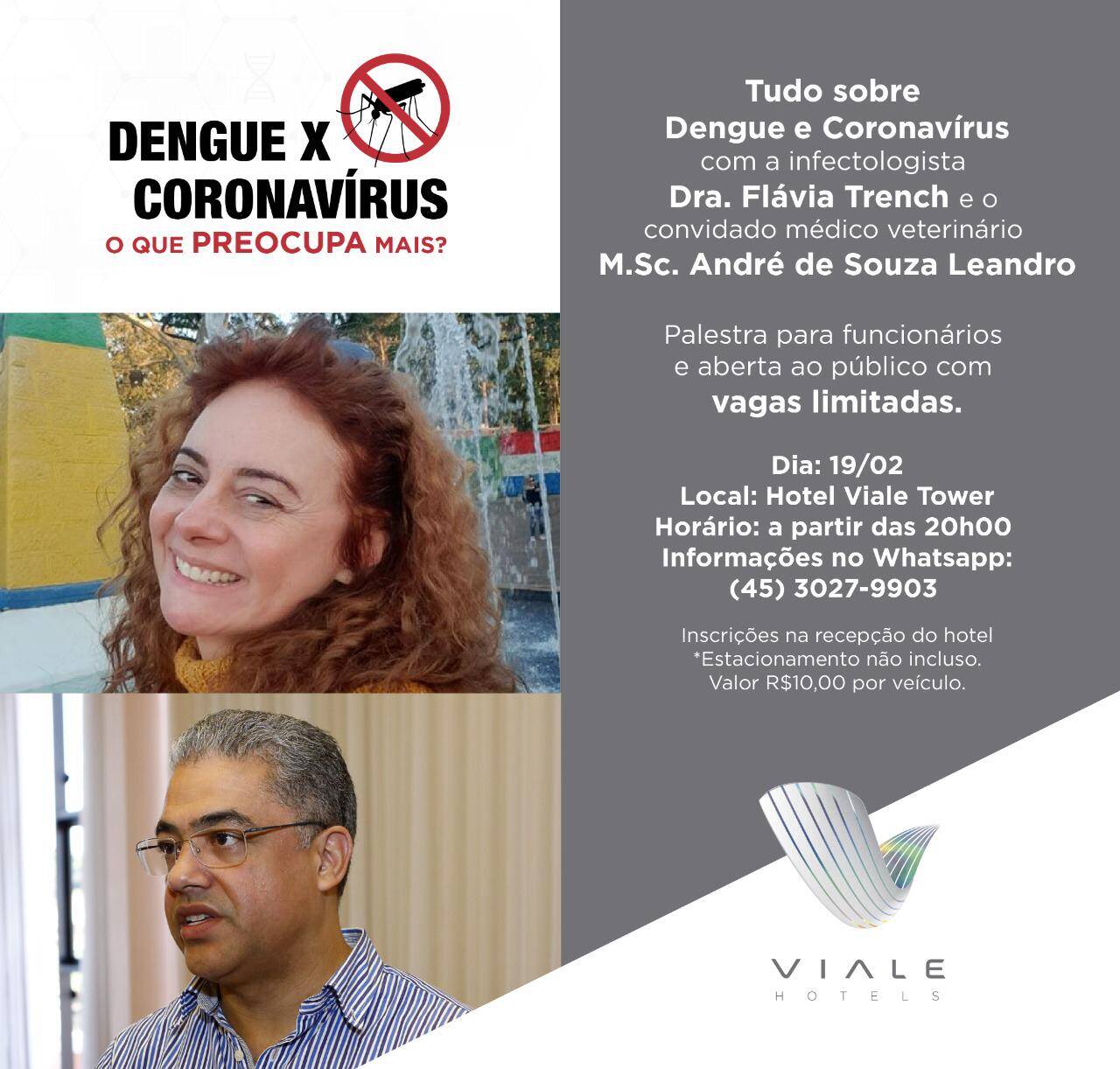 DENGUE X CORONAVÍRUS
O QUE PREOCUPA MAIS?

Tudo sobre Dengue e Coronavírus com a infectologista Dra. Flávia Trench e o convidado médico veterinário M.Sc. André de Souza Leandro

Palestra para funcionários e aberta ao público com vagas limitadas.

Dia: 19/02
Local: Hotel Viale Tower
Horário: a partir das 20h00
Informações no Whatsapp:
(45) 3027-9903

Inscrições na recepção do hotel
*Estacionamento não incluso.
Valor R$10,00 por veículo.

VIALE
HOTELS